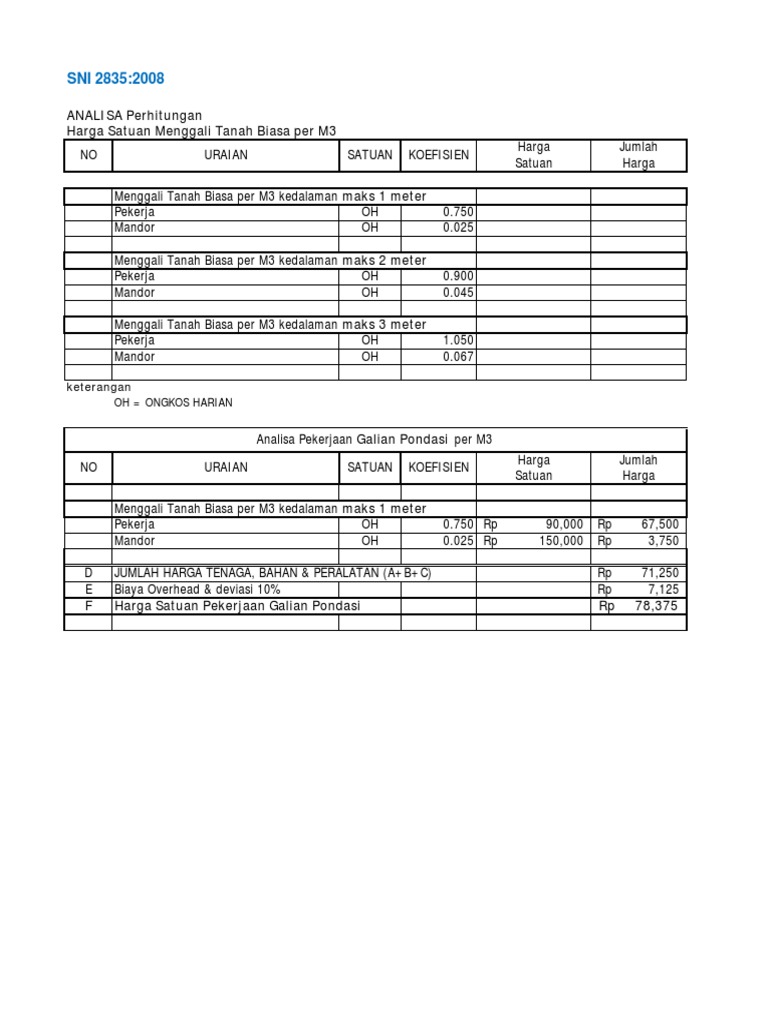 SNI 2835:2008

ANALISA Perhitungan
Harga Satuan Menggali Tanah Biasa per M3

| NO | URAIAN | SATUAN | KOEFISIEN | Harga Satuan | Jumlah Harga |
|---|---|---|---|---|---|
| | Menggali Tanah Biasa per M3 kedalaman maks 1 meter | | | | |
| | Pekerja | OH | 0.750 | | |
| | Mandor | OH | 0.025 | | |
| | | | | | |
| | Menggali Tanah Biasa per M3 kedalaman maks 2 meter | | | | |
| | Pekerja | OH | 0.900 | | |
| | Mandor | OH | 0.045 | | |
| | | | | | |
| | Menggali Tanah Biasa per M3 kedalaman maks 3 meter | | | | |
| | Pekerja | OH | 1.050 | | |
| | Mandor | OH | 0.067 | | |
| | | | | | |

keterangan
OH = ONGKOS HARIAN

Analisa Pekerjaan Galian Pondasi per M3

| NO | URAIAN | SATUAN | KOEFISIEN | Harga Satuan | Jumlah Harga |
|---|---|---|---|---|---|
| | | | | | |
| | Menggali Tanah Biasa per M3 kedalaman maks 1 meter | | | | |
| | Pekerja | OH | 0.750 | Rp 90,000 | Rp 67,500 |
| | Mandor | OH | 0.025 | Rp 150,000 | Rp 3,750 |
| | | | | | |
| D | JUMLAH HARGA TENAGA, BAHAN & PERALATAN (A+B+C) | | | | Rp 71,250 |
| E | Biaya Overhead & deviasi 10% | | | | Rp 7,125 |
| F | Harga Satuan Pekerjaan Galian Pondasi | | | | Rp 78,375 |
| | | | | | |